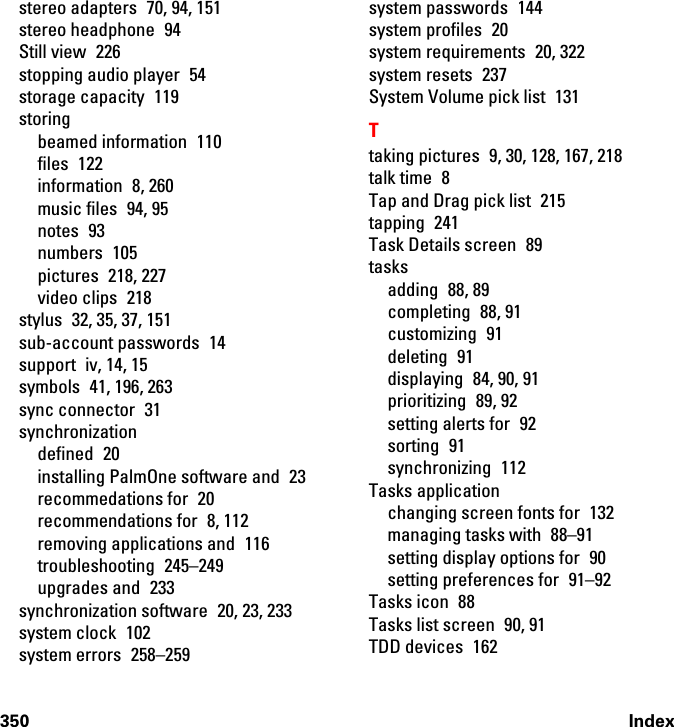 stereo adapters 70, 94, 151
stereo headphone 94
Still view 226
stopping audio player 54
storage capacity 119
storing
beamed information 110
files 122
information 8, 260
music files 94, 95
notes 93
numbers 105
pictures 218, 227
video clips 218
stylus 32, 35, 37, 151
sub-account passwords 14
support iv, 14, 15
symbols 41, 196, 263
sync connector 31
synchronization
defined 20
installing PalmOne software and 23
recommedations for 20
recommendations for 8, 112
removing applications and 116
troubleshooting 245–249
upgrades and 233
synchronization software 20, 23, 233
system clock 102
system errors 258–259

system passwords 144
system profiles 20
system requirements 20, 322
system resets 237
System Volume pick list 131

T
taking pictures 9, 30, 128, 167, 218
talk time 8
Tap and Drag pick list 215
tapping 241
Task Details screen 89
tasks
adding 88, 89
completing 88, 91
customizing 91
deleting 91
displaying 84, 90, 91
prioritizing 89, 92
setting alerts for 92
sorting 91
synchronizing 112
Tasks application
changing screen fonts for 132
managing tasks with 88–91
setting display options for 90
setting preferences for 91–92
Tasks icon 88
Tasks list screen 90, 91
TDD devices 162

350 Index